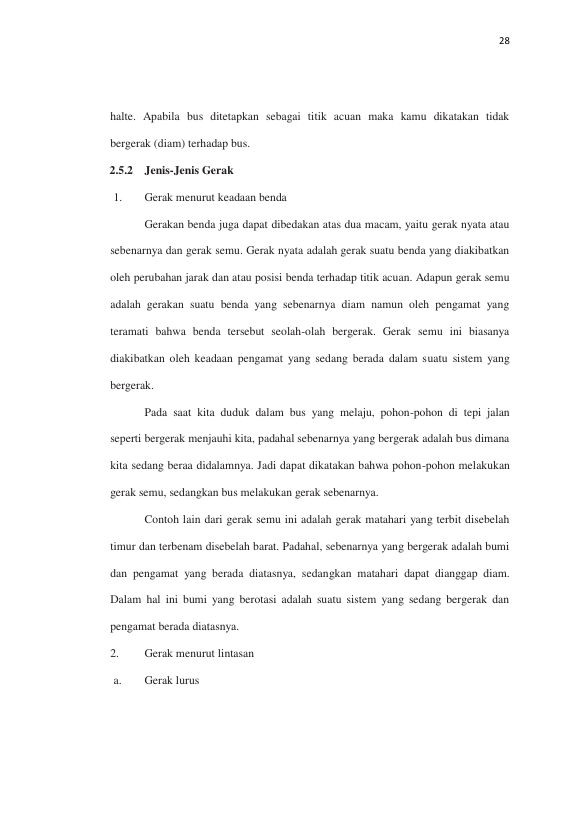 28

halte. Apabila bus ditetapkan sebagai titik acuan maka kamu dikatakan tidak bergerak (diam) terhadap bus.

2.5.2 Jenis-Jenis Gerak

1. Gerak menurut keadaan benda

Gerakan benda juga dapat dibedakan atas dua macam, yaitu gerak nyata atau sebenarnya dan gerak semu. Gerak nyata adalah gerak suatu benda yang diakibatkan oleh perubahan jarak dan atau posisi benda terhadap titik acuan. Adapun gerak semu adalah gerakan suatu benda yang sebenarnya diam namun oleh pengamat yang teramati bahwa benda tersebut seolah-olah bergerak. Gerak semu ini biasanya diakibatkan oleh keadaan pengamat yang sedang berada dalam suatu sistem yang bergerak.

Pada saat kita duduk dalam bus yang melaju, pohon-pohon di tepi jalan seperti bergerak menjauhi kita, padahal sebenarnya yang bergerak adalah bus dimana kita sedang beraa didalamnya. Jadi dapat dikatakan bahwa pohon-pohon melakukan gerak semu, sedangkan bus melakukan gerak sebenarnya.

Contoh lain dari gerak semu ini adalah gerak matahari yang terbit disebelah timur dan terbenam disebelah barat. Padahal, sebenarnya yang bergerak adalah bumi dan pengamat yang berada diatasnya, sedangkan matahari dapat dianggap diam. Dalam hal ini bumi yang berotasi adalah suatu sistem yang sedang bergerak dan pengamat berada diatasnya.

2. Gerak menurut lintasan

a. Gerak lurus